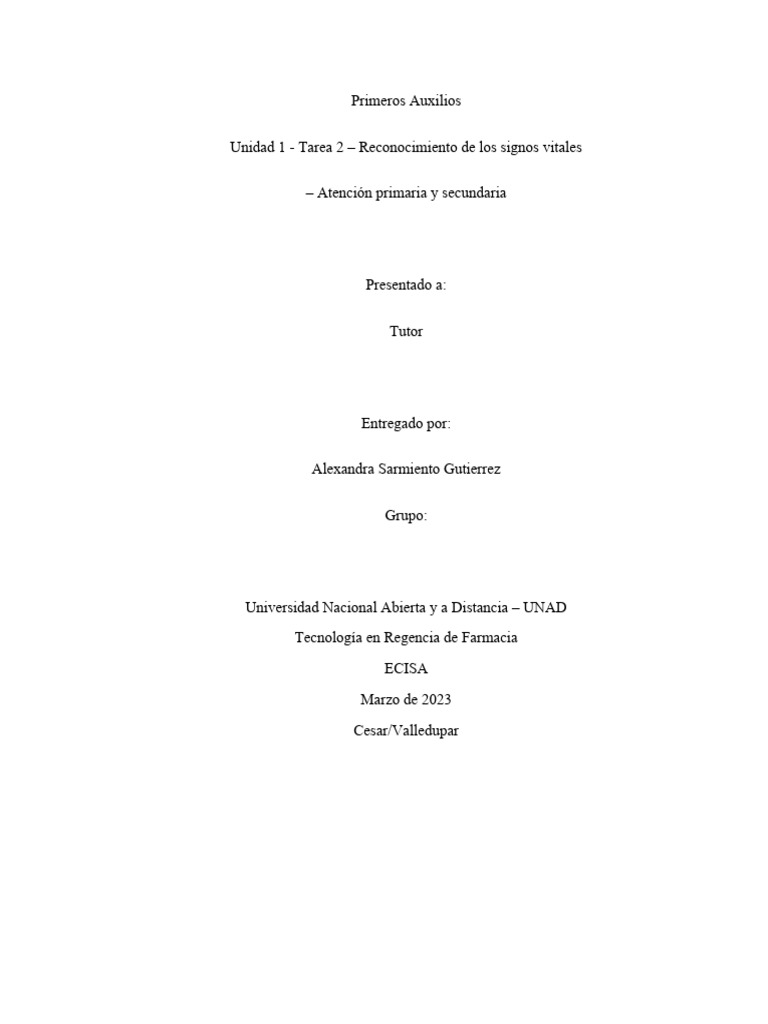 Primeros Auxilios

Unidad 1 - Tarea 2 – Reconocimiento de los signos vitales

– Atención primaria y secundaria

Presentado a:

Tutor

Entregado por:

Alexandra Sarmiento Gutierrez

Grupo:

Universidad Nacional Abierta y a Distancia – UNAD

Tecnología en Regencia de Farmacia

ECISA

Marzo de 2023

Cesar/Valledupar